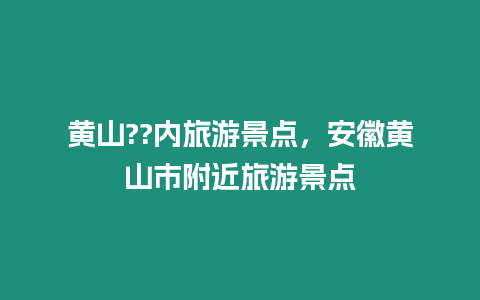 黄山??内旅游景点，安徽黄山市附近旅游景点